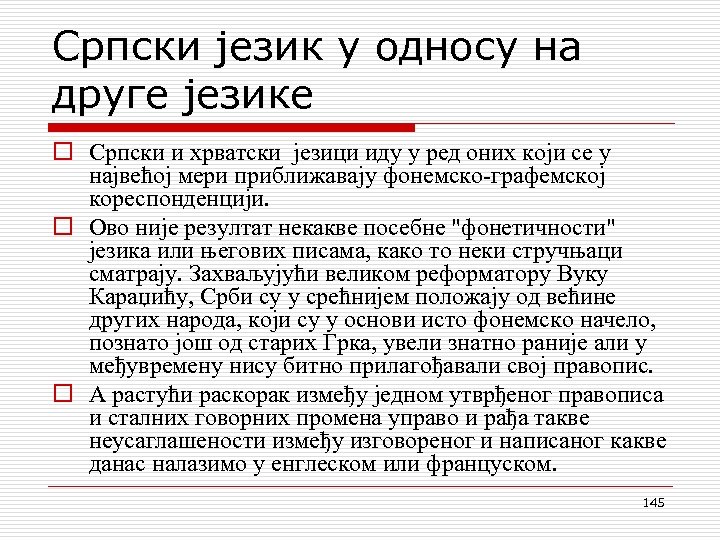 Српски језик у односу на друге језике

Српски и хрватски језици иду у ред оних који се у највећој мери приближавају фонемско-графемској кореспонденцији.

Ово није резултат некакве посебне "фонетичности" језика или његових писама, како то неки стручњаци сматрају. Захваљујући великом реформатору Вуку Караџићу, Срби су у срећнијем положају од већине других народа, који су у основи исто фонемско начело, познато још од старих Грка, увели знатно раније али у међувремену нису битно прилагођавали свој правопис.

А растући раскорак између једном утврђеног правописа и сталних говорних промена управо и рађа такве неусаглашености између изговореног и написаног какве данас налазимо у енглеском или француском.

145